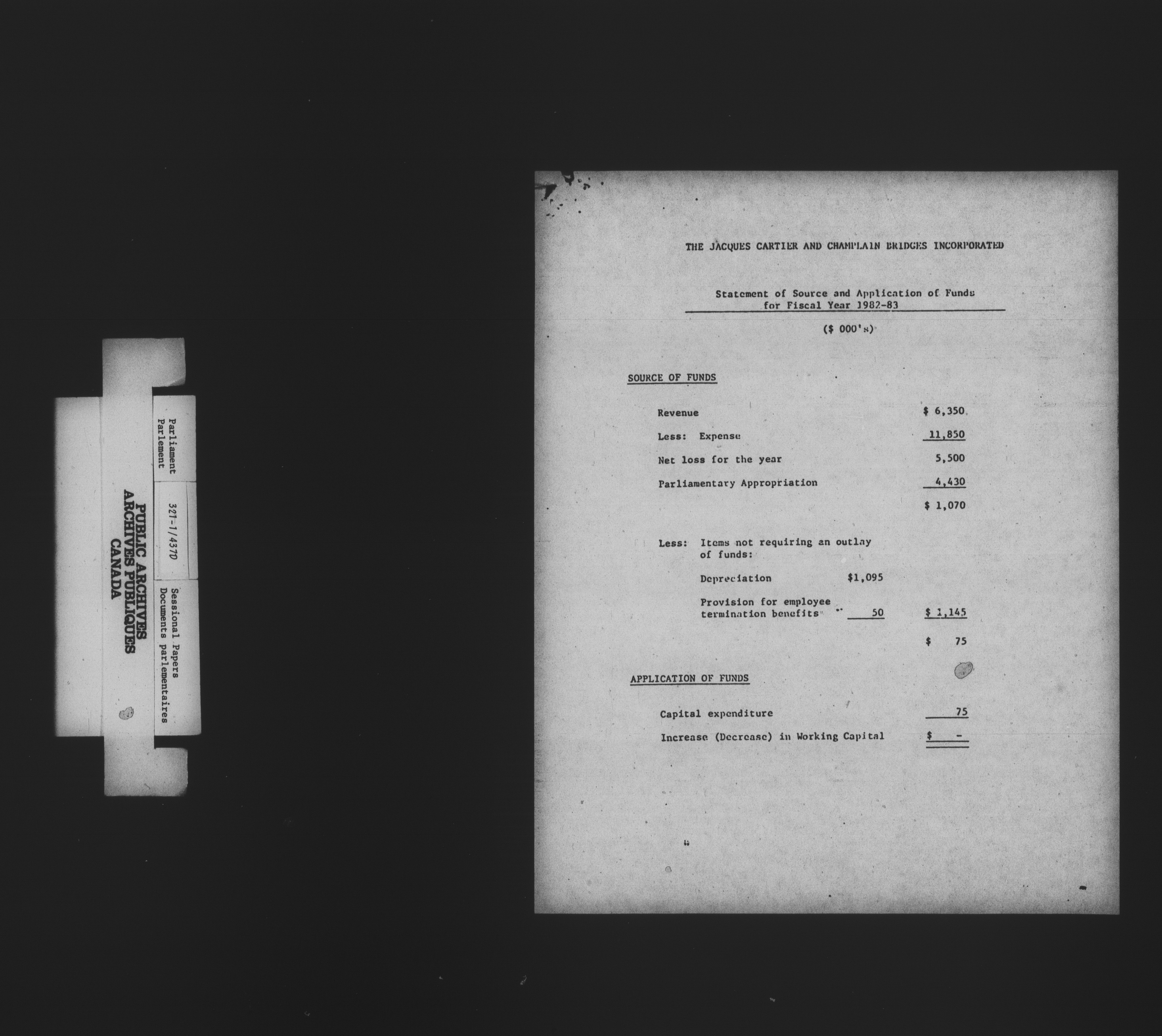 Parliament
Parlement

321-1/437D

Sessional Papers
Documents parlementaires

PUBLIC ARCHIVES
ARCHIVES PUBLIQUES
CANADA

THE JACQUES CARTIER AND CHAMPLAIN BRIDGES INCORPORATED

Statement of Source and Application of Funds
for Fiscal Year 1982-83

($ 000's)

SOURCE OF FUNDS

Revenue $ 6,350

Less: Expense 11,850

Net loss for the year 5,500

Parliamentary Appropriation 4,430

$ 1,070

Less: Items not requiring an outlay of funds:

Depreciation $1,095

Provision for employee termination benefits 50 $ 1,145

$ 75

APPLICATION OF FUNDS

Capital expenditure 75

Increase (Decrease) in Working Capital $ -